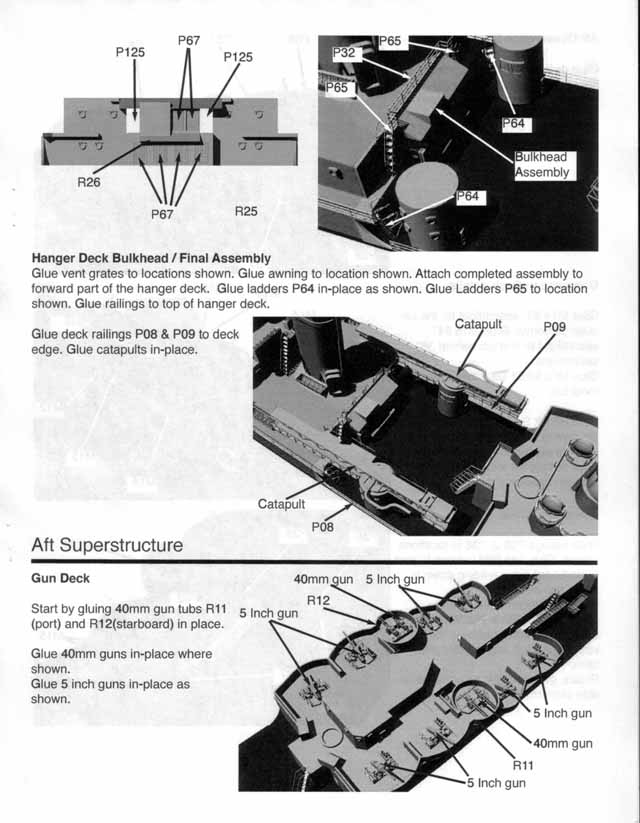 P125
P67
P125
R26
P67
R25

P65
P32
P65
P64
Bulkhead Assembly
P64

**Hanger Deck Bulkhead / Final Assembly**
Glue vent grates to locations shown. Glue awning to location shown. Attach completed assembly to forward part of the hanger deck. Glue ladders P64 in-place as shown. Glue Ladders P65 to location shown. Glue railings to top of hanger deck.

Glue deck railings P08 & P09 to deck edge. Glue catapults in-place.

Catapult
P09
Catapult
P08

Aft Superstructure

**Gun Deck**

Start by gluing 40mm gun tubs R11 (port) and R12(starboard) in place.

Glue 40mm guns in-place where shown.
Glue 5 inch guns in-place as shown.

40mm gun
5 Inch gun
R12
5 Inch gun
5 Inch gun
40mm gun
R11
5 Inch gun